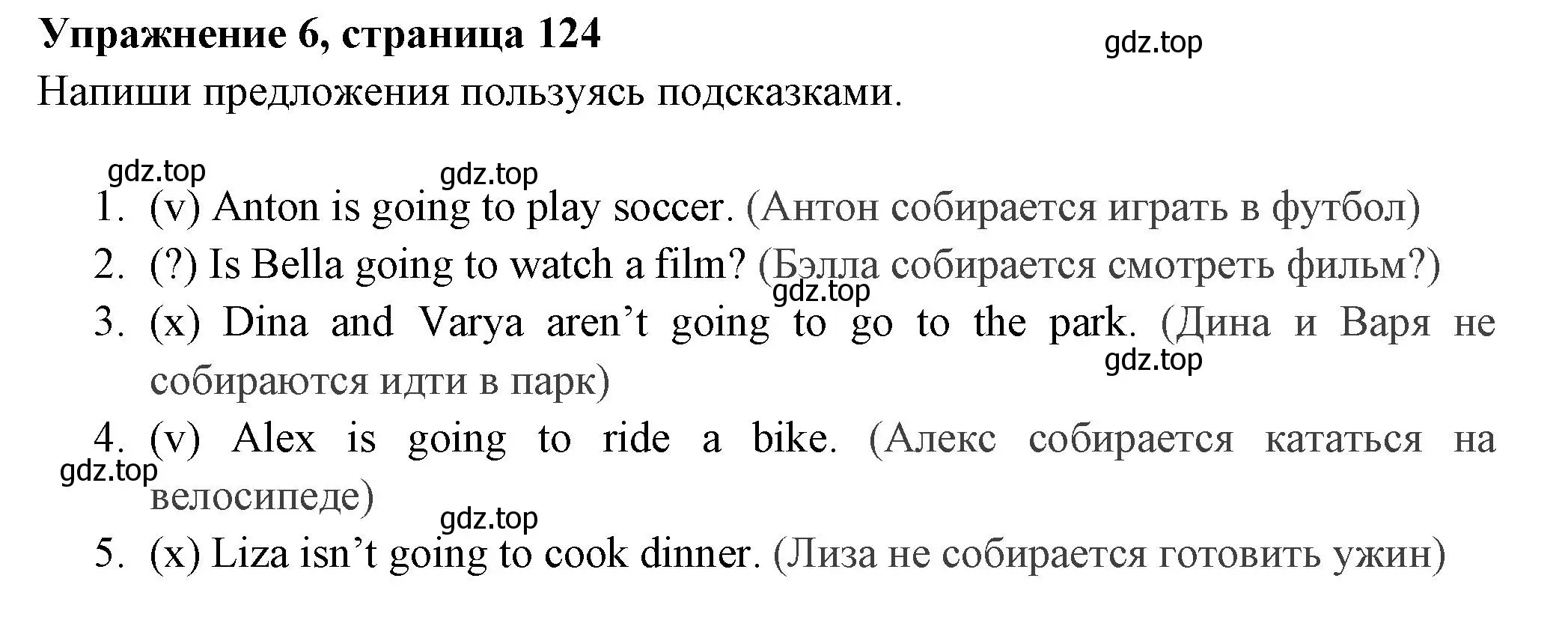 Упражнение 6, страница 124

gdz.top

Напиши предложения пользуясь подсказками.

gdz.top gdz.top

1. (v) Anton is going to play soccer. (Антон собирается играть в футбол)
2. (?) Is Bella going to watch a film? (Бэлла собирается смотреть фильм?)

gdz.top

3. (x) Dina and Varya aren’t going to go to the park. (Дина и Варя не собираются идти в парк)

gdz.top

4. (v) Alex is going to ride a bike. (Алекс собирается кататься на велосипеде)

gdz.top

gdz.top

5. (x) Liza isn’t going to cook dinner. (Лиза не собирается готовить ужин)